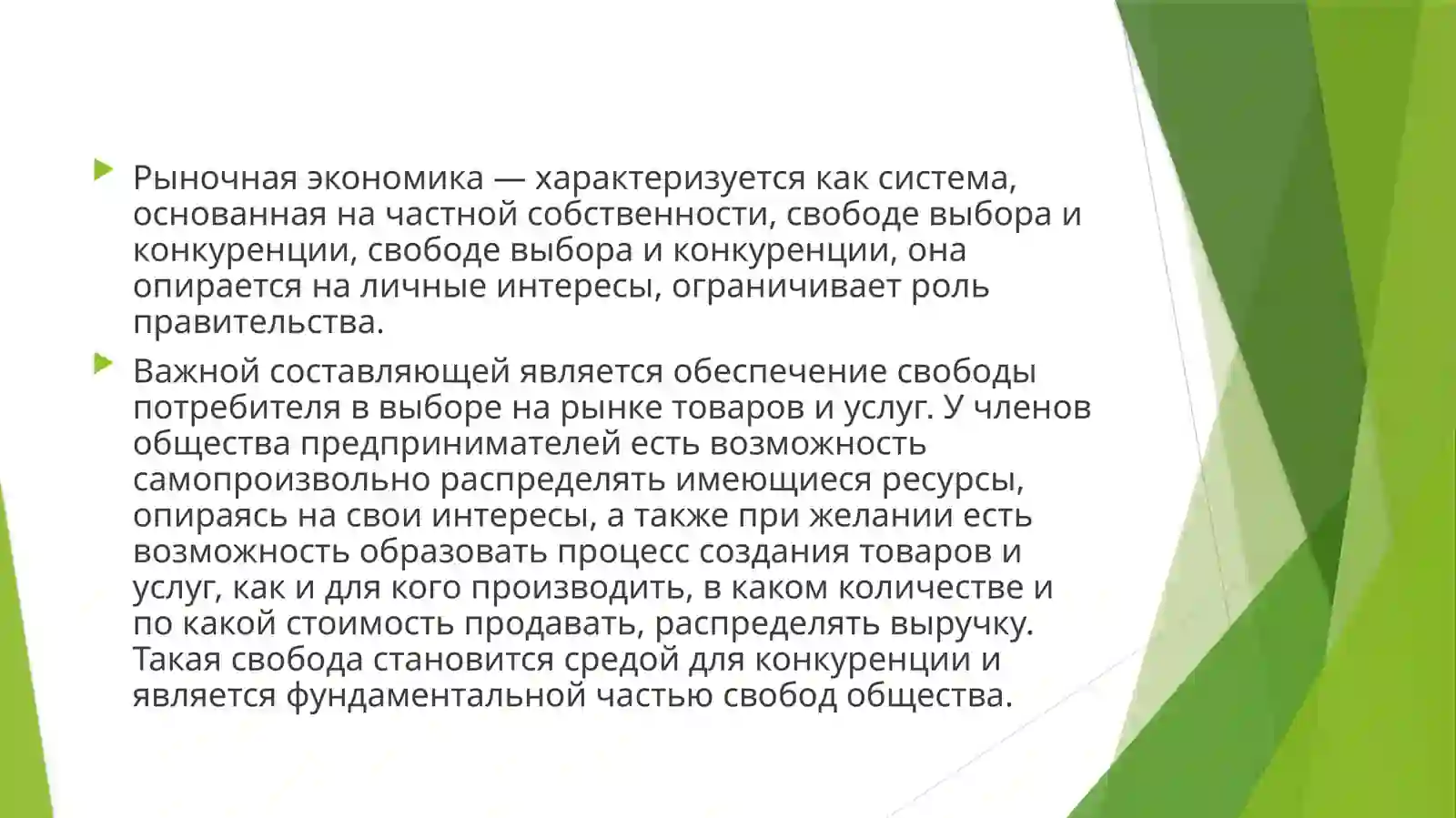 Рыночная экономика — характеризуется как система, основанная на частной собственности, свободе выбора и конкуренции, свободе выбора и конкуренции, она опирается на личные интересы, ограничивает роль правительства.

Важной составляющей является обеспечение свободы потребителя в выборе на рынке товаров и услуг. У членов общества предпринимателей есть возможность самопроизвольно распределять имеющиеся ресурсы, опираясь на свои интересы, а также при желании есть возможность образовать процесс создания товаров и услуг, как и для кого производить, в каком количестве и по какой стоимость продавать, распределять выручку. Такая свобода становится средой для конкуренции и является фундаментальной частью свобод общества.